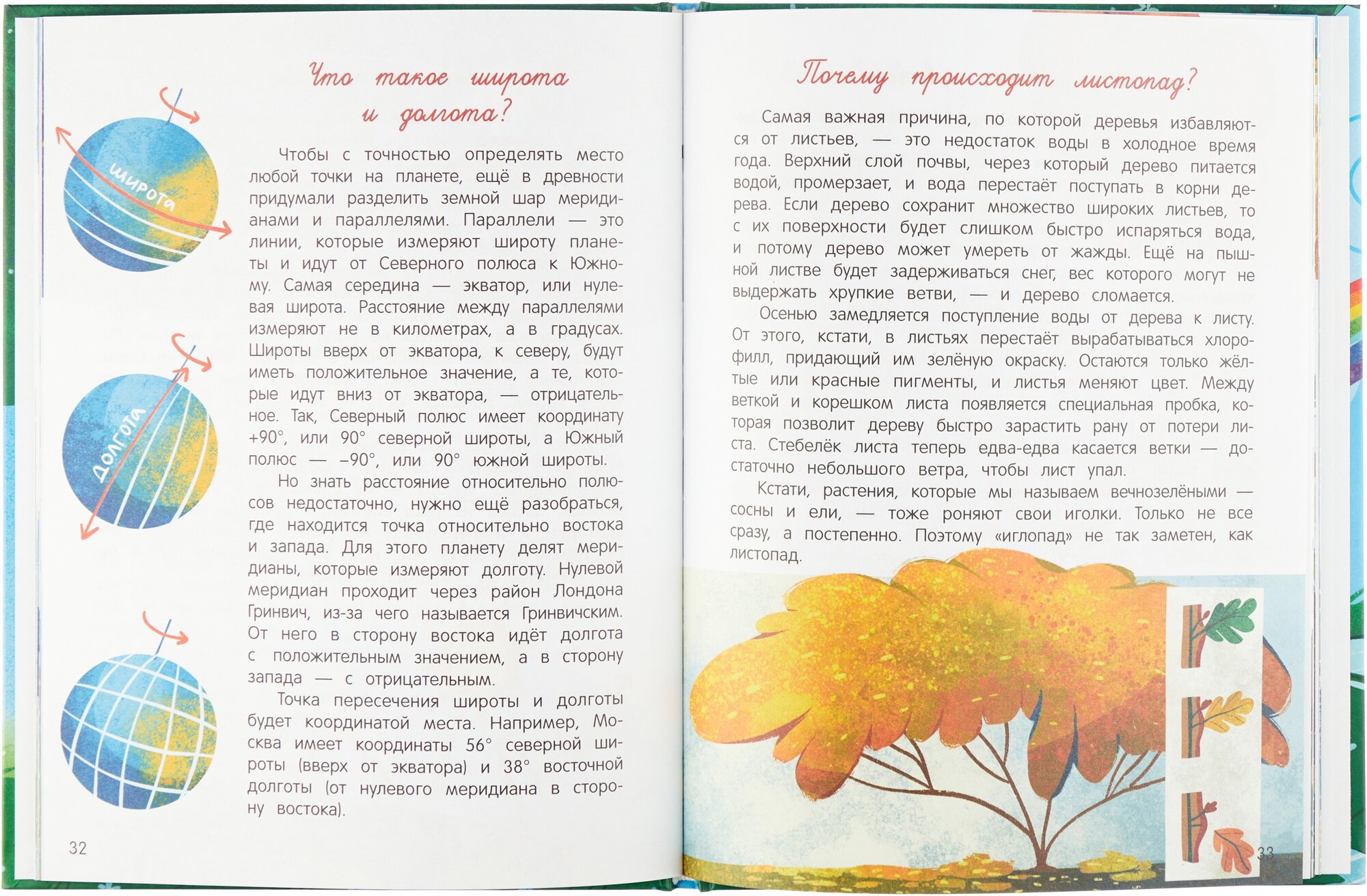 Что такое широта и долгота?

широта

долгота

Чтобы с точностью определять место любой точки на планете, ещё в древности придумали разделить земной шар меридианами и параллелями. Параллели — это линии, которые измеряют широту планеты и идут от Северного полюса к Южному. Самая середина — экватор, или нулевая широта. Расстояние между параллелями измеряют не в километрах, а в градусах. Широты вверх от экватора, к северу, будут иметь положительное значение, а те, которые идут вниз от экватора, — отрицательное. Так, Северный полюс имеет координату +90°, или 90° северной широты, а Южный полюс — –90°, или 90° южной широты.

Но знать расстояние относительно полюсов недостаточно, нужно ещё разобраться, где находится точка относительно востока и запада. Для этого планету делят меридианы, которые измеряют долготу. Нулевой меридиан проходит через район Лондона Гринвич, из-за чего называется Гринвичским. От него в сторону востока идёт долгота с положительным значением, а в сторону запада — с отрицательным.

Точка пересечения широты и долготы будет координатой места. Например, Москва имеет координаты 56° северной широты (вверх от экватора) и 38° восточной долготы (от нулевого меридиана в сторону востока).

32

Почему происходит листопад?

Самая важная причина, по которой деревья избавляются от листьев, — это недостаток воды в холодное время года. Верхний слой почвы, через который дерево питается водой, промерзает, и вода перестаёт поступать в корни дерева. Если дерево сохранит множество широких листьев, то с их поверхности будет слишком быстро испаряться вода, и потому дерево может умереть от жажды. Ещё на пышной листве будет задерживаться снег, вес которого могут не выдержать хрупкие ветви, — и дерево сломается.

Осенью замедляется поступление воды от дерева к листу. От этого, кстати, в листьях перестаёт вырабатываться хлорофилл, придающий им зелёную окраску. Остаются только жёлтые или красные пигменты, и листья меняют цвет. Между веткой и корешком листа появляется специальная пробка, которая позволит дереву быстро зарастить рану от потери листа. Стебелёк листа теперь едва-едва касается ветки — достаточно небольшого ветра, чтобы лист упал.

Кстати, растения, которые мы называем вечнозелёными — сосны и ели, — тоже роняют свои иголки. Только не все сразу, а постепенно. Поэтому «иглопад» не так заметен, как листопад.

33